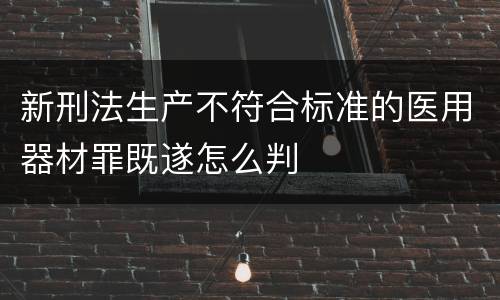 新刑法生产不符合标准的医用器材罪既遂怎么判